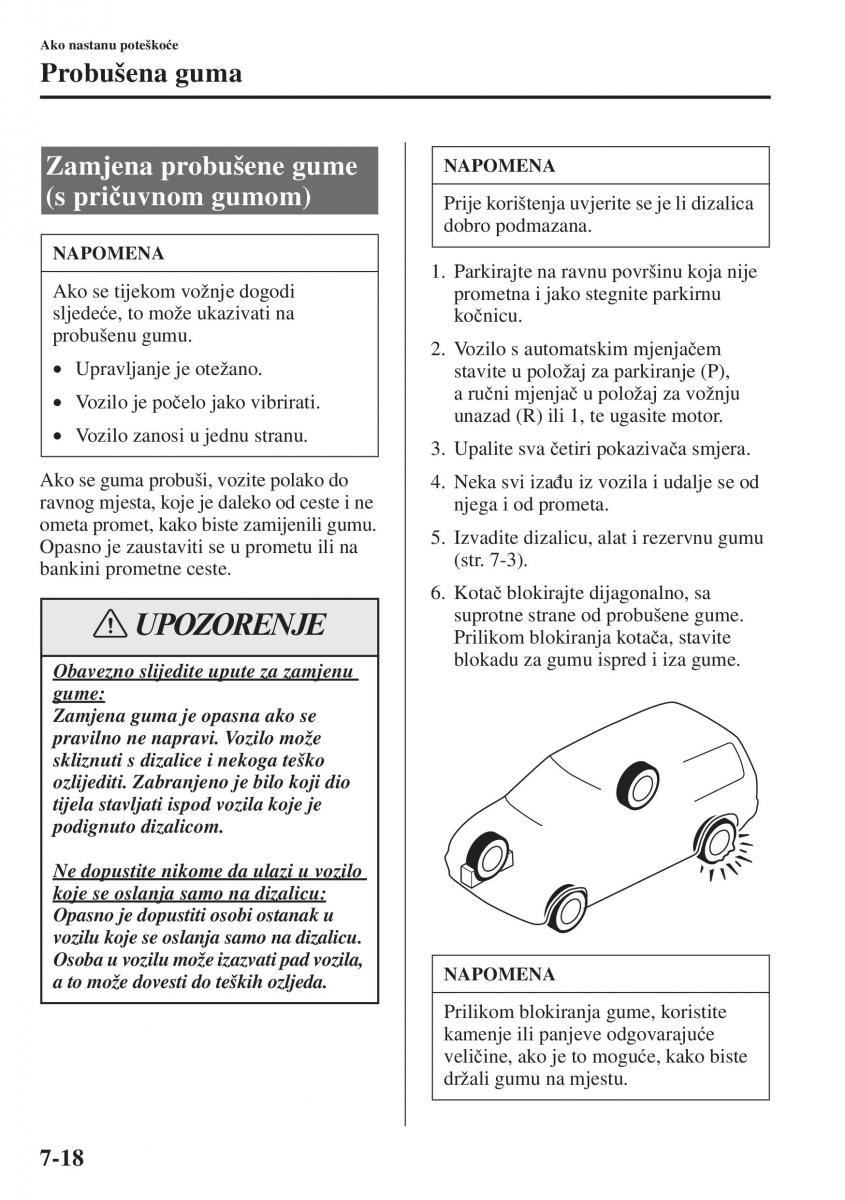 Ako nastanu poteškoće

Probušena guma

Zamjena probušene gume (s pričuvnom gumom)

NAPOMENA

Ako se tijekom vožnje dogodi sljedeće, to može ukazivati na probušenu gumu.

• Upravljanje je otežano.

• Vozilo je počelo jako vibrirati.

• Vozilo zanosi u jednu stranu.

Ako se guma probuši, vozite polako do ravnog mjesta, koje je daleko od ceste i ne ometa promet, kako biste zamijenili gumu. Opasno je zaustaviti se u prometu ili na bankini prometne ceste.

UPOZORENJE

Obavezno slijedite upute za zamjenu gume:
Zamjena guma je opasna ako se pravilno ne napravi. Vozilo može skliznuti s dizalice i nekoga teško ozlijediti. Zabranjeno je bilo koji dio tijela stavljati ispod vozila koje je podignuto dizalicom.

Ne dopustite nikome da ulazi u vozilo koje se oslanja samo na dizalicu:
Opasno je dopustiti osobi ostanak u vozilu koje se oslanja samo na dizalicu. Osoba u vozilu može izazvati pad vozila, a to može dovesti do teških ozljeda.

NAPOMENA

Prije korištenja uvjerite se je li dizalica dobro podmazana.

1. Parkirajte na ravnu površinu koja nije prometna i jako stegnite parkirnu kočnicu.

2. Vozilo s automatskim mjenjačem stavite u položaj za parkiranje (P), a ručni mjenjač u položaj za vožnju unazad (R) ili 1, te ugasite motor.

3. Upalite sva četiri pokazivača smjera.

4. Neka svi izađu iz vozila i udalje se od njega i od prometa.

5. Izvadite dizalicu, alat i rezervnu gumu (str. 7-3).

6. Kotač blokirajte dijagonalno, sa suprotne strane od probušene gume. Prilikom blokiranja kotača, stavite blokadu za gumu ispred i iza gume.

NAPOMENA

Prilikom blokiranja gume, koristite kamenje ili panjeve odgovarajuće veličine, ako je to moguće, kako biste držali gumu na mjestu.

7-18